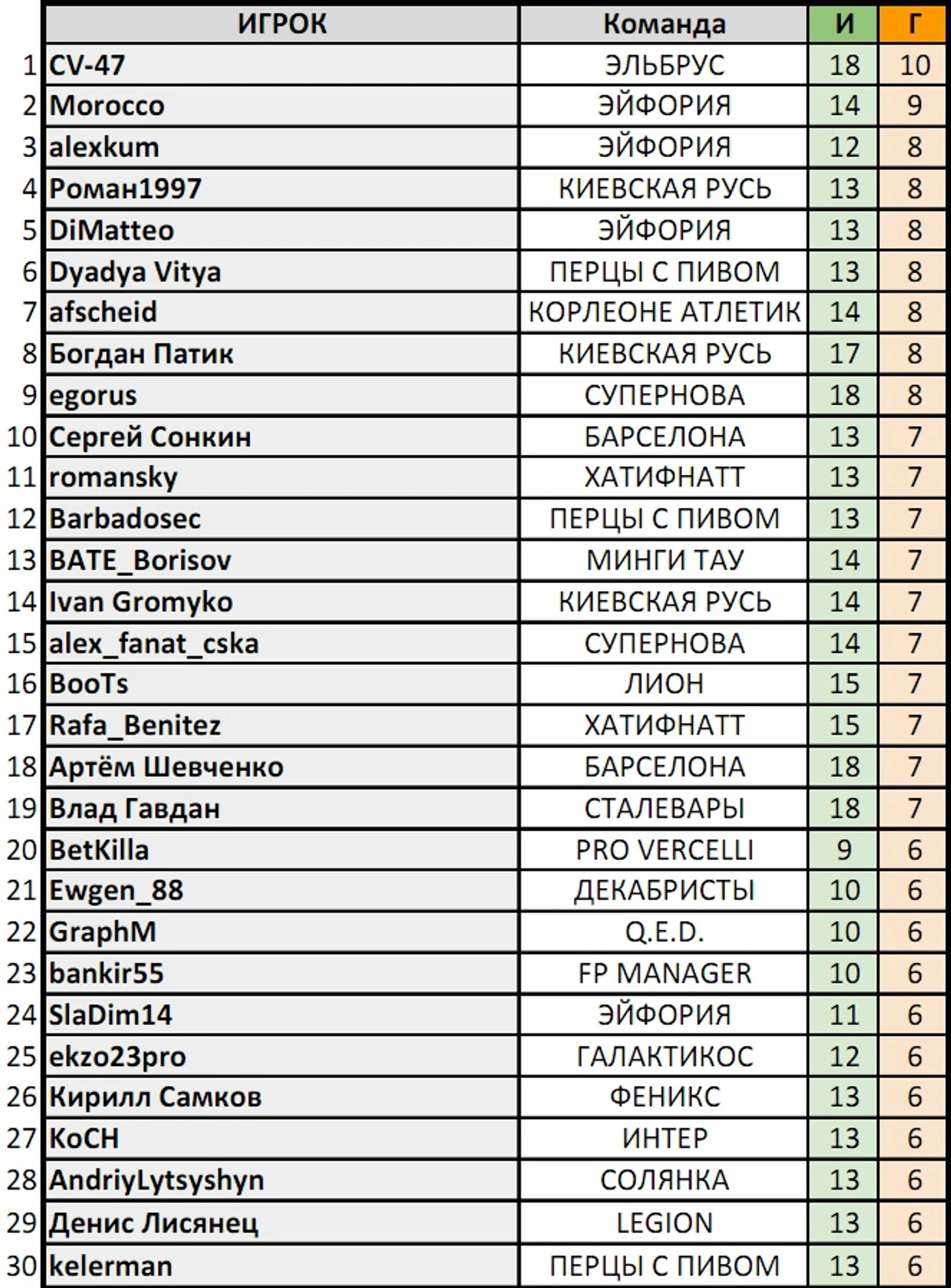 |  | ИГРОК | Команда | И | Г |
|---|---|---|---|---|
| 1 | CV-47 | ЭЛЬБРУС | 18 | 10 |
| 2 | Morocco | ЭЙФОРИЯ | 14 | 9 |
| 3 | alexkum | ЭЙФОРИЯ | 12 | 8 |
| 4 | Роман1997 | КИЕВСКАЯ РУСЬ | 13 | 8 |
| 5 | DiMatteo | ЭЙФОРИЯ | 13 | 8 |
| 6 | Dyadya Vitya | ПЕРЦЫ С ПИВОМ | 13 | 8 |
| 7 | afscheid | КОРЛЕОНЕ АТЛЕТИК | 14 | 8 |
| 8 | Богдан Патик | КИЕВСКАЯ РУСЬ | 17 | 8 |
| 9 | egorus | СУПЕРНОВА | 18 | 8 |
| 10 | Сергей Сонкин | БАРСЕЛОНА | 13 | 7 |
| 11 | romansky | ХАТИФНАТТ | 13 | 7 |
| 12 | Barbadosec | ПЕРЦЫ С ПИВОМ | 13 | 7 |
| 13 | BATE_Borisov | МИНГИ ТАУ | 14 | 7 |
| 14 | Ivan Gromyko | КИЕВСКАЯ РУСЬ | 14 | 7 |
| 15 | alex_fanat_cska | СУПЕРНОВА | 14 | 7 |
| 16 | BooTs | ЛИОН | 15 | 7 |
| 17 | Rafa_Benitez | ХАТИФНАТТ | 15 | 7 |
| 18 | Артём Шевченко | БАРСЕЛОНА | 18 | 7 |
| 19 | Влад Гавдан | СТАЛЕВАРЫ | 18 | 7 |
| 20 | BetKilla | PRO VERCELLI | 9 | 6 |
| 21 | Ewgen_88 | ДЕКАБРИСТЫ | 10 | 6 |
| 22 | GraphM | Q.E.D. | 10 | 6 |
| 23 | bankir55 | FP MANAGER | 10 | 6 |
| 24 | SlaDim14 | ЭЙФОРИЯ | 11 | 6 |
| 25 | ekzo23pro | ГАЛАКТИКОС | 12 | 6 |
| 26 | Кирилл Самков | ФЕНИКС | 13 | 6 |
| 27 | KoCH | ИНТЕР | 13 | 6 |
| 28 | AndriyLytsyshyn | СОЛЯНКА | 13 | 6 |
| 29 | Денис Лисянец | LEGION | 13 | 6 |
| 30 | kelerman | ПЕРЦЫ С ПИВОМ | 13 | 6 |